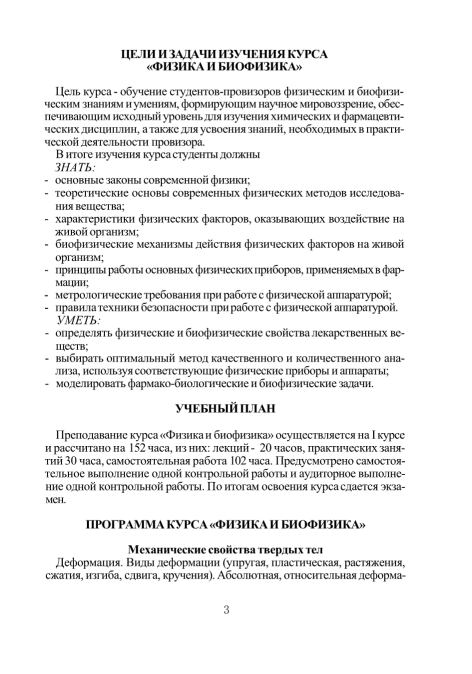 ЦЕЛИ И ЗАДАЧИ ИЗУЧЕНИЯ КУРСА
«ФИЗИКА И БИОФИЗИКА»

Цель курса - обучение студентов-провизоров физическим и биофизическим знаниям и умениям, формирующим научное мировоззрение, обеспечивающим исходный уровень для изучения химических и фармацевтических дисциплин, а также для усвоения знаний, необходимых в практической деятельности провизора.
В итоге изучения курса студенты должны
ЗНАТЬ:
- основные законы современной физики;
- теоретические основы современных физических методов исследования вещества;
- характеристики физических факторов, оказывающих воздействие на живой организм;
- биофизические механизмы действия физических факторов на живой организм;
- принципы работы основных физических приборов, применяемых в фармации;
- метрологические требования при работе с физической аппаратурой;
- правила техники безопасности при работе с физической аппаратурой.
УМЕТЬ:
- определять физические и биофизические свойства лекарственных веществ;
- выбирать оптимальный метод качественного и количественного анализа, используя соответствующие физические приборы и аппараты;
- моделировать фармако-биологические и биофизические задачи.

УЧЕБНЫЙ ПЛАН

Преподавание курса «Физика и биофизика» осуществляется на I курсе и рассчитано на 152 часа, из них: лекций - 20 часов, практических занятий 30 часа, самостоятельная работа 102 часа. Предусмотрено самостоятельное выполнение одной контрольной работы и аудиторное выполнение одной контрольной работы. По итогам освоения курса сдается экзамен.

ПРОГРАММА КУРСА «ФИЗИКА И БИОФИЗИКА»

Механические свойства твердых тел
Деформация. Виды деформации (упругая, пластическая, растяжения, сжатия, изгиба, сдвига, кручения). Абсолютная, относительная деформа-

3